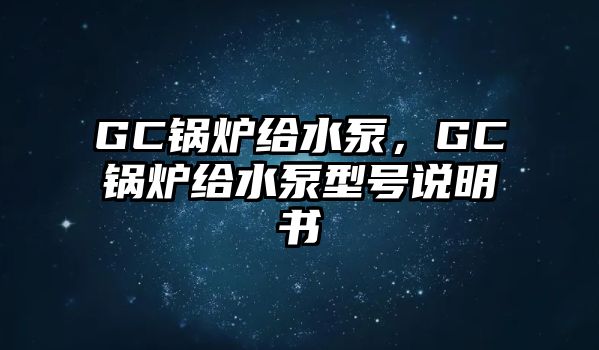 GC锅炉给水泵，GC锅炉给水泵型号说明书